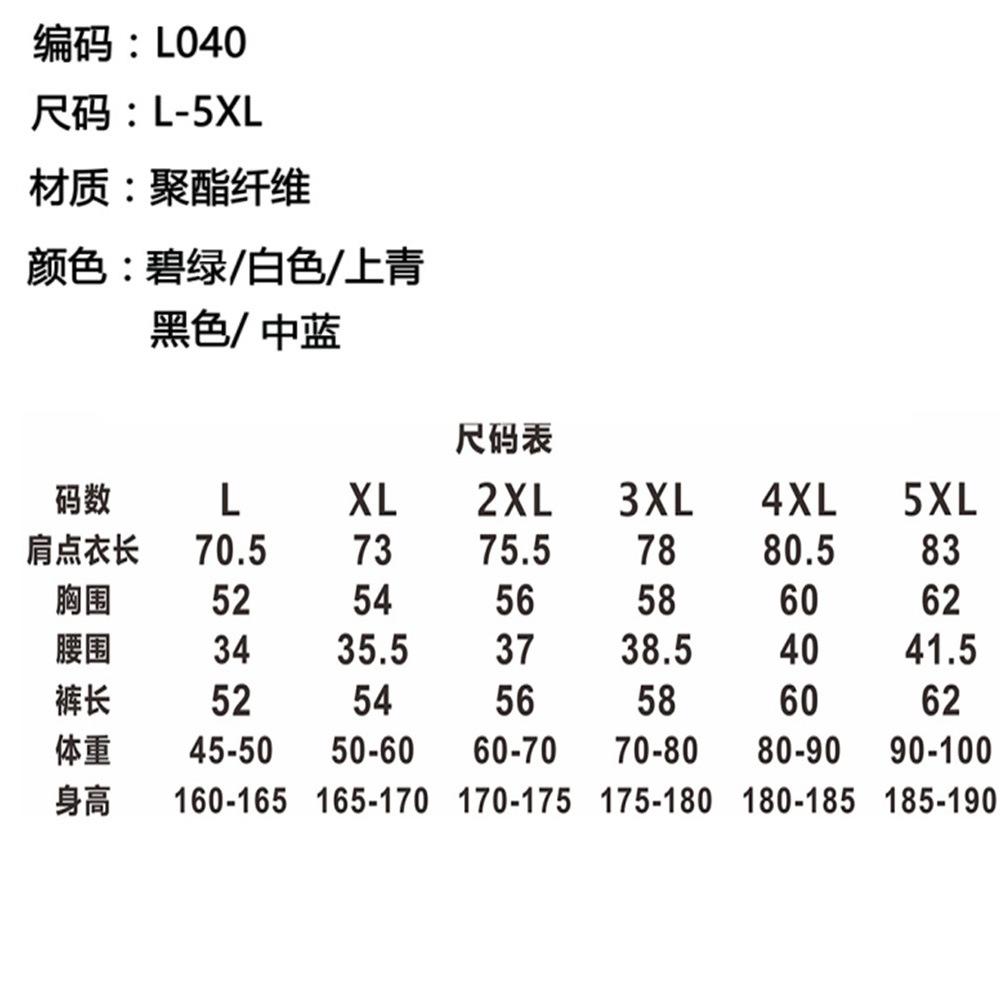 编码：L040

尺码：L-5XL

材质：聚酯纤维

颜色：碧绿/白色/上青
黑色/ 中蓝

尺码表

| 码数 | L | XL | 2XL | 3XL | 4XL | 5XL |
|---|---|---|---|---|---|---|
| 肩点衣长 | 70.5 | 73 | 75.5 | 78 | 80.5 | 83 |
| 胸围 | 52 | 54 | 56 | 58 | 60 | 62 |
| 腰围 | 34 | 35.5 | 37 | 38.5 | 40 | 41.5 |
| 裤长 | 52 | 54 | 56 | 58 | 60 | 62 |
| 体重 | 45-50 | 50-60 | 60-70 | 70-80 | 80-90 | 90-100 |
| 身高 | 160-165 | 165-170 | 170-175 | 175-180 | 180-185 | 185-190 |